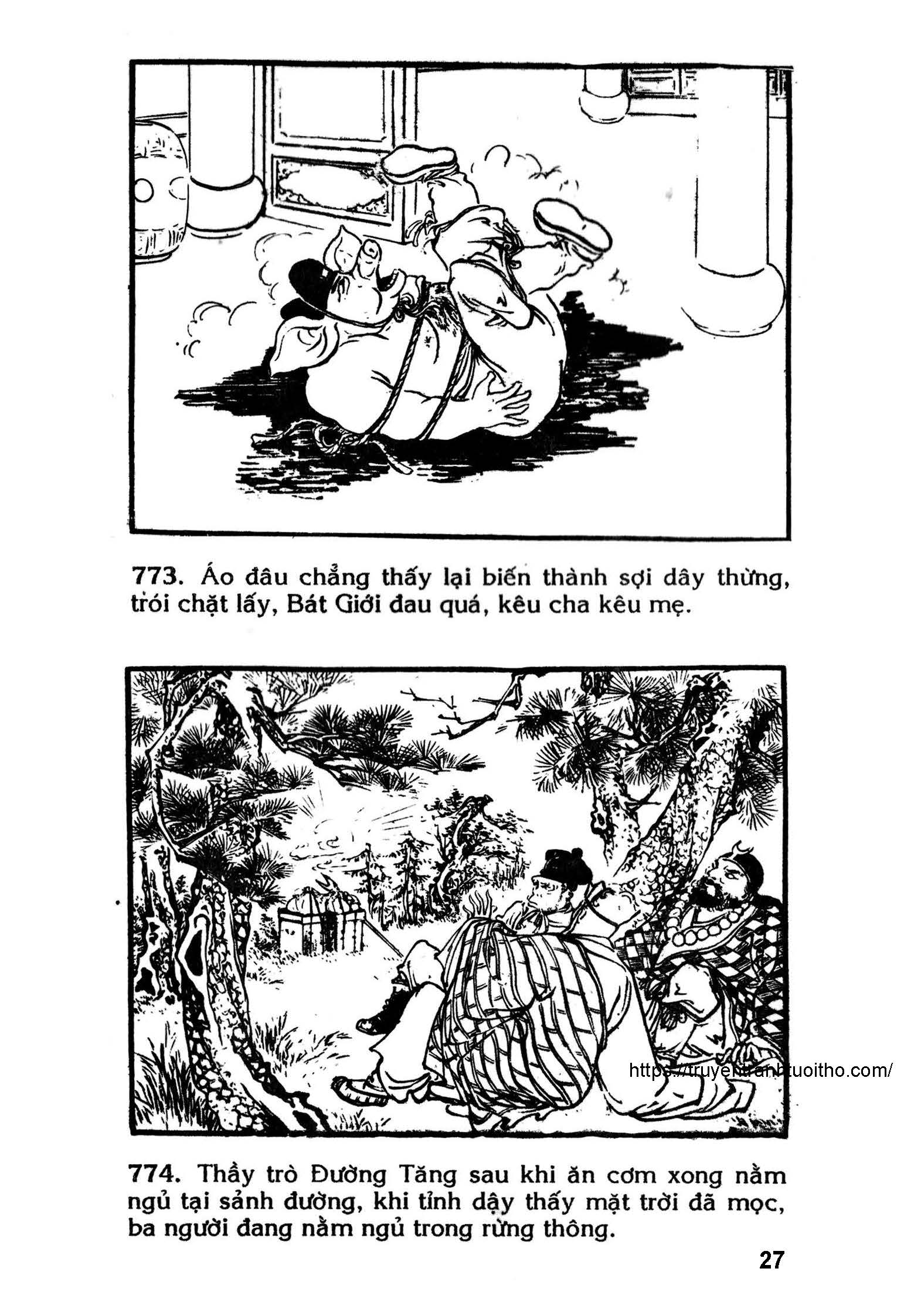 773. Áo đâu chẳng thấy lại biến thành sợi dây thừng, trói chặt lấy, Bát Giới đau quá, kêu cha kêu mẹ.

https://truyentranhtuoitho.com/

774. Thầy trò Đường Tăng sau khi ăn cơm xong nằm ngủ tại sảnh đường, khi tỉnh dậy thấy mặt trời đã mọc, ba người đang nằm ngủ trong rừng thông.

27